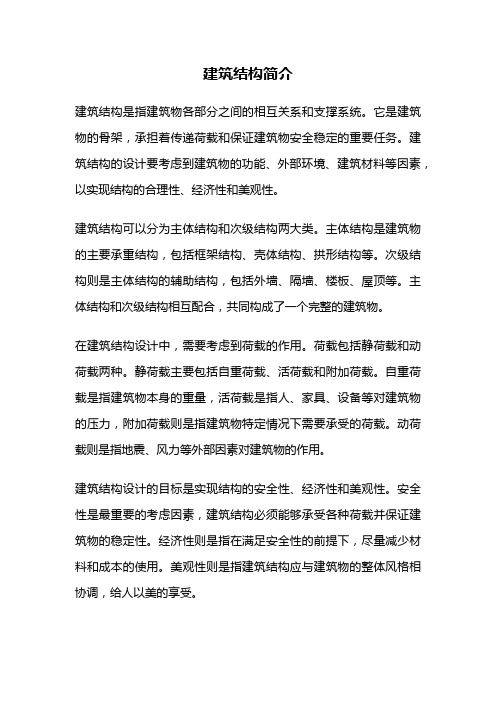 建筑结构简介

建筑结构是指建筑物各部分之间的相互关系和支撑系统。它是建筑物的骨架，承担着传递荷载和保证建筑物安全稳定的重要任务。建筑结构的设计要考虑到建筑物的功能、外部环境、建筑材料等因素，以实现结构的合理性、经济性和美观性。

建筑结构可以分为主体结构和次级结构两大类。主体结构是建筑物的主要承重结构，包括框架结构、壳体结构、拱形结构等。次级结构则是主体结构的辅助结构，包括外墙、隔墙、楼板、屋顶等。主体结构和次级结构相互配合，共同构成了一个完整的建筑物。

在建筑结构设计中，需要考虑到荷载的作用。荷载包括静荷载和动荷载两种。静荷载主要包括自重荷载、活荷载和附加荷载。自重荷载是指建筑物本身的重量，活荷载是指人、家具、设备等对建筑物的压力，附加荷载则是指建筑物特定情况下需要承受的荷载。动荷载则是指地震、风力等外部因素对建筑物的作用。

建筑结构设计的目标是实现结构的安全性、经济性和美观性。安全性是最重要的考虑因素，建筑结构必须能够承受各种荷载并保证建筑物的稳定性。经济性则是指在满足安全性的前提下，尽量减少材料和成本的使用。美观性则是指建筑结构应与建筑物的整体风格相协调，给人以美的享受。